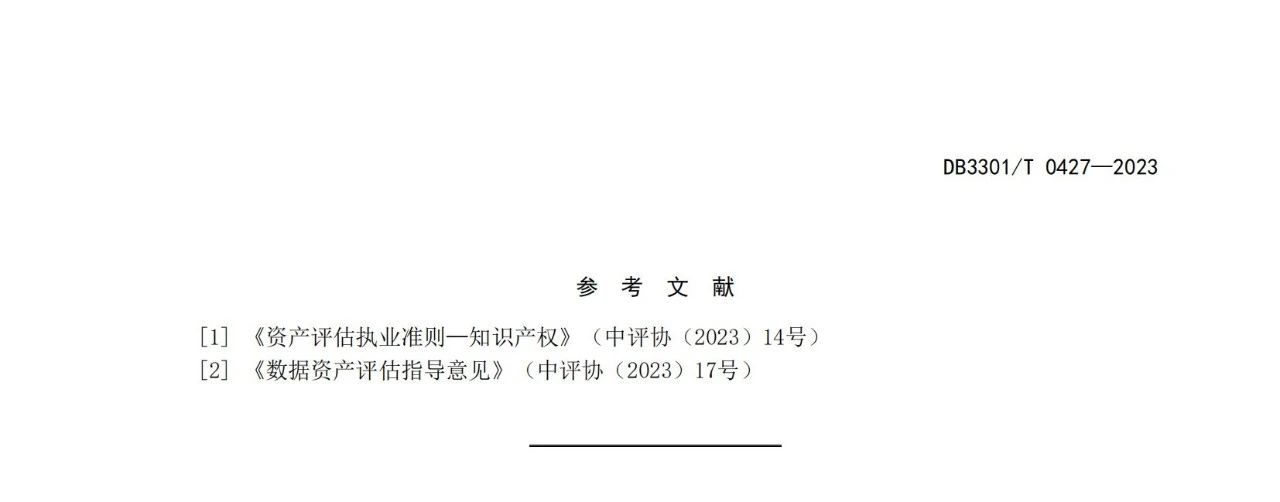 DB3301/T 0427—2023

参 考 文 献

[1] 《资产评估执业准则—知识产权》（中评协（2023）14号）
[2] 《数据资产评估指导意见》（中评协（2023）17号）